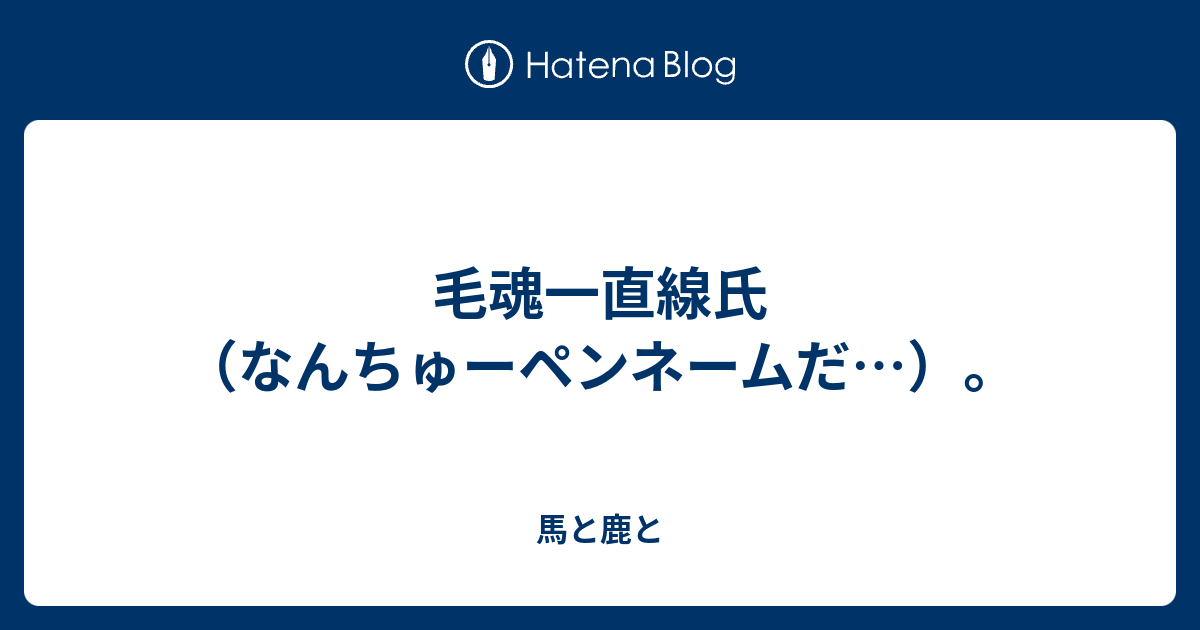 Hatena Blog

毛魂一直線氏（なんちゅーペンネームだ…）。

馬と鹿と